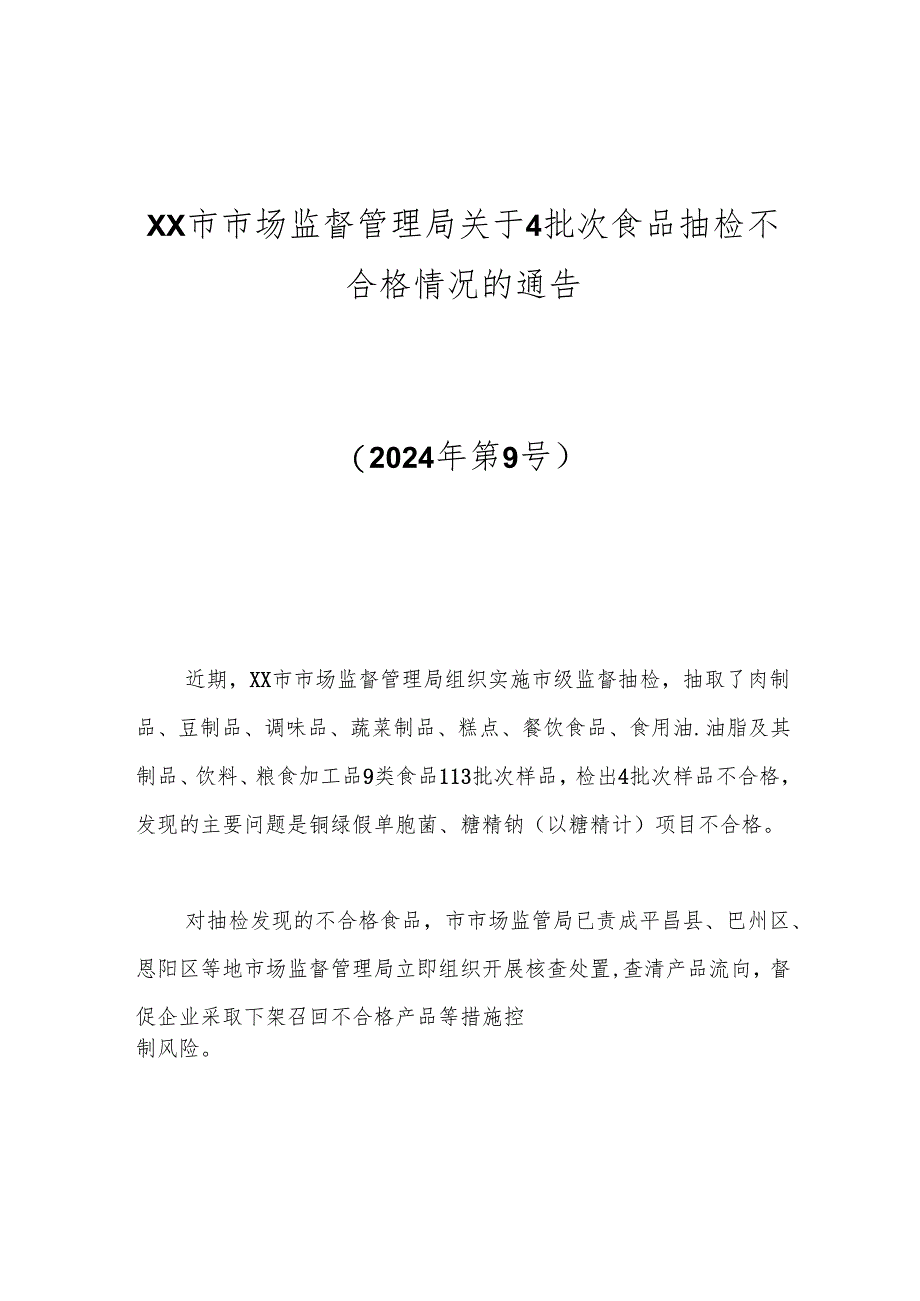 XX市市场监督管理局关于4批次食品抽检不合格情况的通告

（2024年第9号）

近期，XX市市场监督管理局组织实施市级监督抽检，抽取了肉制品、豆制品、调味品、蔬菜制品、糕点、餐饮食品、食用油.油脂及其制品、饮料、粮食加工品9类食品113批次样品，检出4批次样品不合格，发现的主要问题是铜绿假单胞菌、糖精钠（以糖精计）项目不合格。

对抽检发现的不合格食品，市市场监管局已责成平昌县、巴州区、恩阳区等地市场监督管理局立即组织开展核查处置,查清产品流向，督促企业采取下架召回不合格产品等措施控制风险。